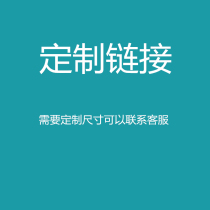 定制链接

需要定制尺寸可以联系客服